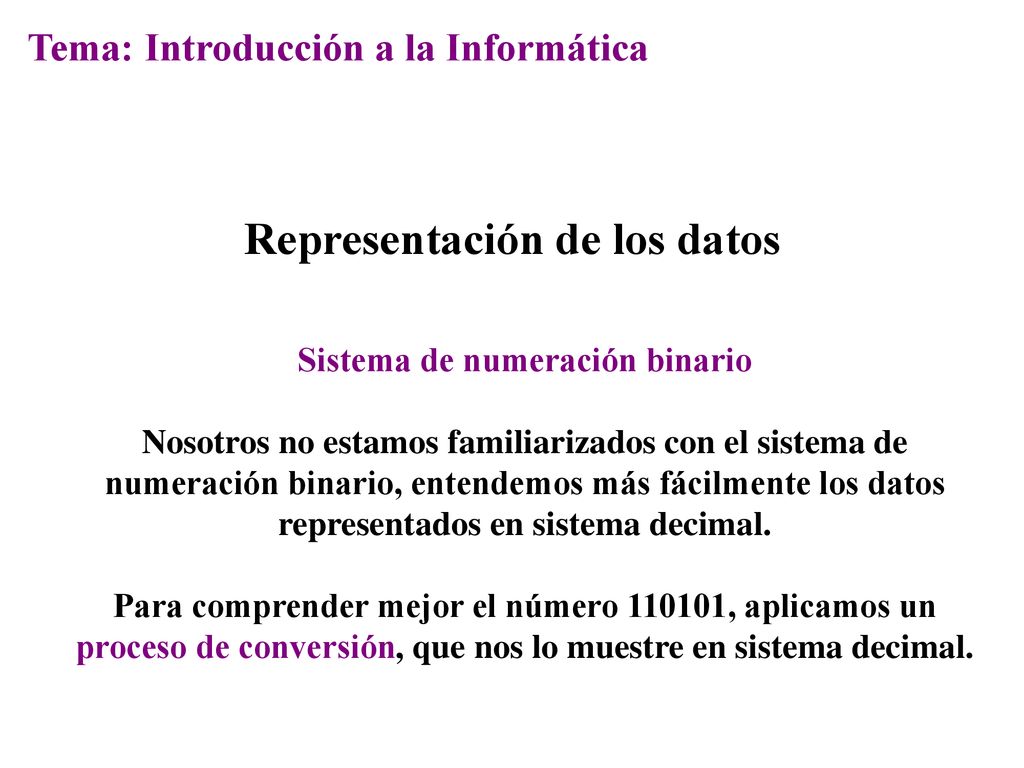 Tema: Introducción a la Informática

Representación de los datos

Sistema de numeración binario

Nosotros no estamos familiarizados con el sistema de numeración binario, entendemos más fácilmente los datos representados en sistema decimal.

Para comprender mejor el número 110101, aplicamos un proceso de conversión, que nos lo muestre en sistema decimal.